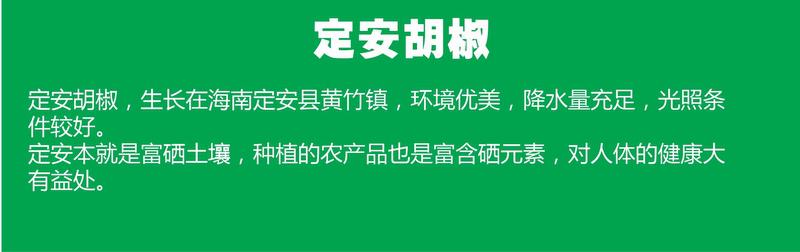 定安胡椒

定安胡椒，生长在海南定安县黄竹镇，环境优美，降水量充足，光照条件较好。
定安本就是富硒土壤，种植的农产品也是富含硒元素，对人体的健康大有益处。